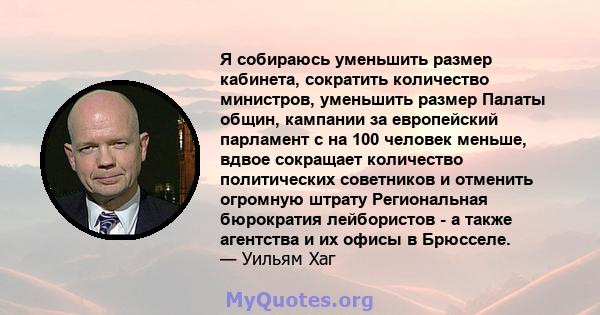 Я собираюсь уменьшить размер кабинета, сократить количество министров, уменьшить размер Палаты общин, кампании за европейский парламент с на 100 человек меньше, вдвое сокращает количество политических советников и отменить огромную штрату Региональная бюрократия лейбористов - а также агентства и их офисы в Брюсселе.
— Уильям Хаг

MyQuotes.org